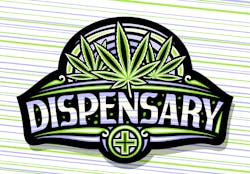 DISPENSARY